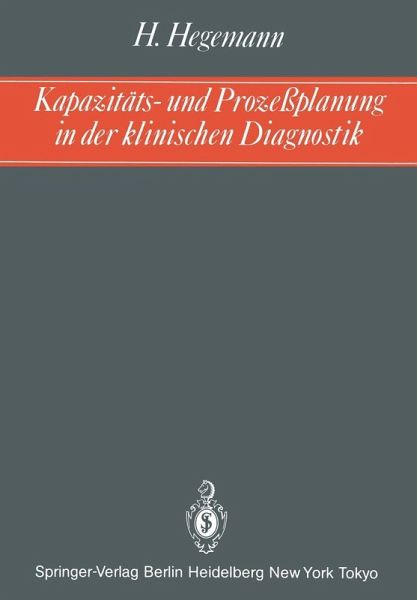 H. Hegemann

Kapazitäts- und Prozeßplanung in der klinischen Diagnostik

Springer-Verlag Berlin Heidelberg New York Tokyo